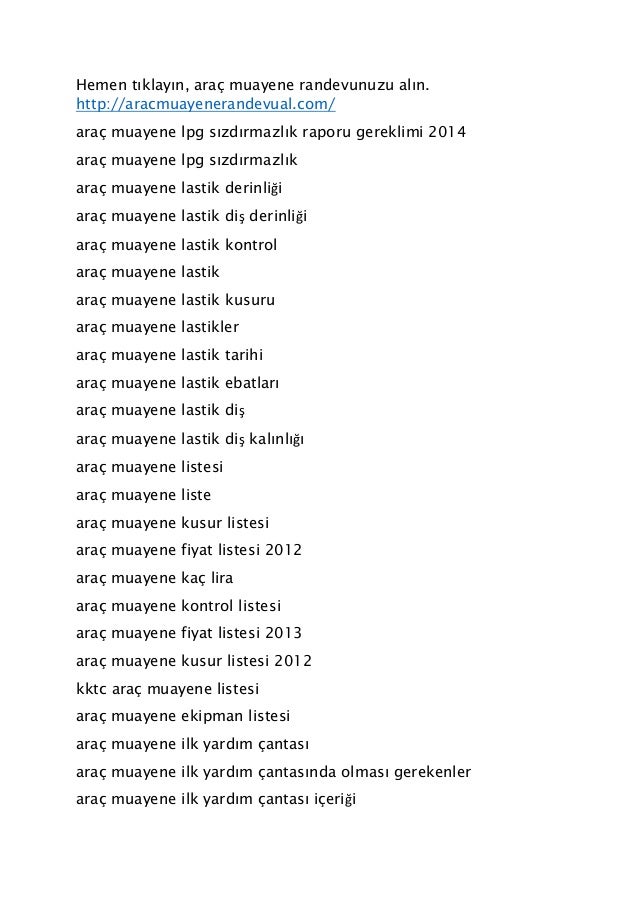 Hemen tıklayın, araç muayene randevunuzu alın.
http://aracmuayenerandevual.com/

araç muayene lpg sızdırmazlık raporu gereklimi 2014

araç muayene lpg sızdırmazlık

araç muayene lastik derinliği

araç muayene lastik diş derinliği

araç muayene lastik kontrol

araç muayene lastik

araç muayene lastik kusuru

araç muayene lastikler

araç muayene lastik tarihi

araç muayene lastik ebatları

araç muayene lastik diş

araç muayene lastik diş kalınlığı

araç muayene listesi

araç muayene liste

araç muayene kusur listesi

araç muayene fiyat listesi 2012

araç muayene kaç lira

araç muayene kontrol listesi

araç muayene fiyat listesi 2013

araç muayene kusur listesi 2012

kktc araç muayene listesi

araç muayene ekipman listesi

araç muayene ilk yardım çantası

araç muayene ilk yardım çantasında olması gerekenler

araç muayene ilk yardım çantası içeriği